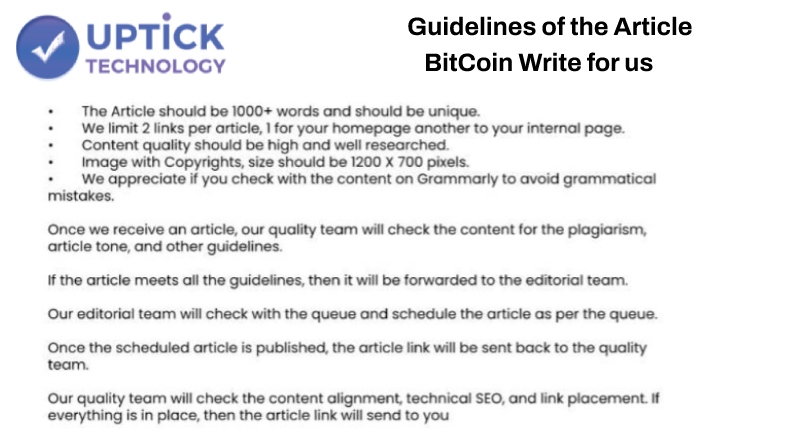 UPTICK TECHNOLOGY

Guidelines of the Article
BitCoin Write for us

• The Article should be 1000+ words and should be unique.
• We limit 2 links per article, 1 for your homepage another to your internal page.
• Content quality should be high and well researched.
• Image with Copyrights, size should be 1200 X 700 pixels.
• We appreciate if you check with the content on Grammarly to avoid grammatical mistakes.

Once we receive an article, our quality team will check the content for the plagiarism, article tone, and other guidelines.

If the article meets all the guidelines, then it will be forwarded to the editorial team.

Our editorial team will check with the queue and schedule the article as per the queue.

Once the scheduled article is published, the article link will be sent back to the quality team.

Our quality team will check the content alignment, technical SEO, and link placement. If everything is in place, then the article link will send to you